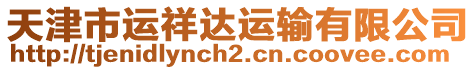 天津市运祥达运输有限公司
http://tjenidlynch2.cn.coovee.com